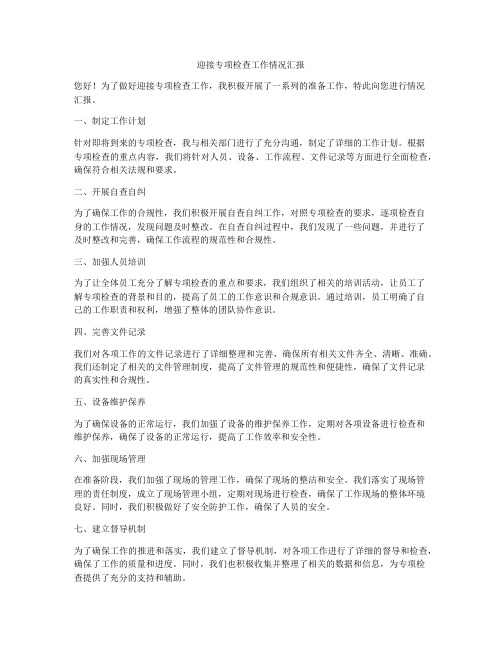 迎接专项检查工作情况汇报

您好！为了做好迎接专项检查工作，我积极开展了一系列的准备工作，特此向您进行情况汇报。

一、制定工作计划

针对即将到来的专项检查，我与相关部门进行了充分沟通，制定了详细的工作计划。根据专项检查的重点内容，我们将针对人员、设备、工作流程、文件记录等方面进行全面检查，确保符合相关法规和要求。

二、开展自查自纠

为了确保工作的合规性，我们积极开展自查自纠工作，对照专项检查的要求，逐项检查自身的工作情况，发现问题及时整改。在自查自纠过程中，我们发现了一些问题，并进行了及时整改和完善，确保工作流程的规范性和合规性。

三、加强人员培训

为了让全体员工充分了解专项检查的重点和要求，我们组织了相关的培训活动，让员工了解专项检查的背景和目的，提高了员工的工作意识和合规意识。通过培训，员工明确了自己的工作职责和权利，增强了整体的团队协作意识。

四、完善文件记录

我们对各项工作的文件记录进行了详细整理和完善，确保所有相关文件齐全、清晰、准确。我们还制定了相关的文件管理制度，提高了文件管理的规范性和便捷性，确保了文件记录的真实性和合规性。

五、设备维护保养

为了确保设备的正常运行，我们加强了设备的维护保养工作，定期对各项设备进行检查和维护保养，确保了设备的正常运行，提高了工作效率和安全性。

六、加强现场管理

在准备阶段，我们加强了现场的管理工作，确保了现场的整洁和安全。我们落实了现场管理的责任制度，成立了现场管理小组，定期对现场进行检查，确保了工作现场的整体环境良好。同时，我们积极做好了安全防护工作，确保了人员的安全。

七、建立督导机制

为了确保工作的推进和落实，我们建立了督导机制，对各项工作进行了详细的督导和检查，确保了工作的质量和进度。同时，我们也积极收集并整理了相关的数据和信息，为专项检查提供了充分的支持和辅助。